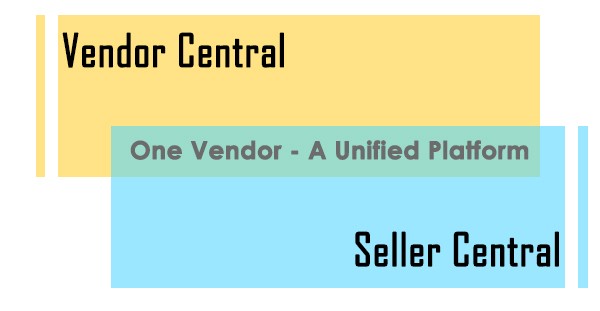 Vendor Central

One Vendor - A Unified Platform

Seller Central